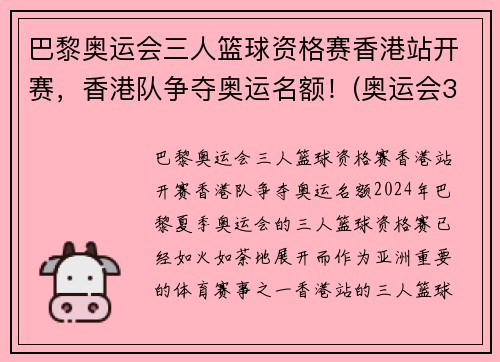 巴黎奥运会三人篮球资格赛香港站开赛，香港队争夺奥运名额！(奥运会3

巴黎奥运会三人篮球资格赛香港站开赛香港队争夺奥运名额2024年巴黎夏季奥运会的三人篮球资格赛已经如火如荼地展开而作为亚洲重要的体育赛事之一香港站的三人篮球